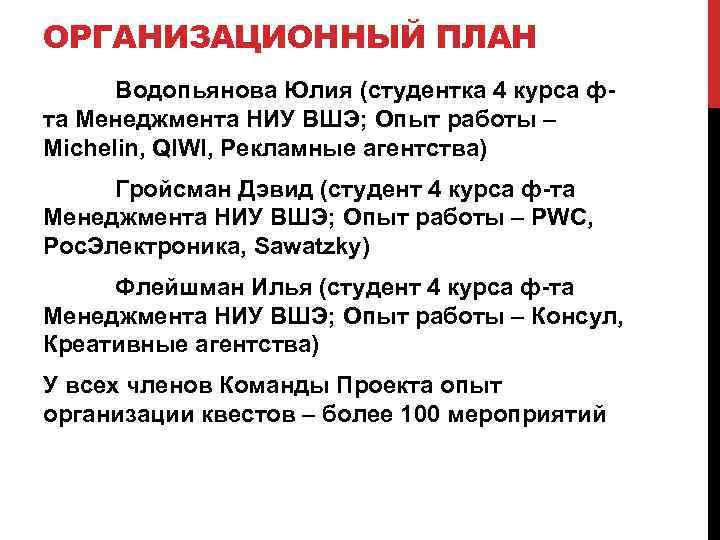 ОРГАНИЗАЦИОННЫЙ ПЛАН

Водопьянова Юлия (студентка 4 курса ф-та Менеджмента НИУ ВШЭ; Опыт работы – Michelin, QIWI, Рекламные агентства)

Гройсман Дэвид (студент 4 курса ф-та Менеджмента НИУ ВШЭ; Опыт работы – PWC, РосЭлектроника, Sawatzky)

Флейшман Илья (студент 4 курса ф-та Менеджмента НИУ ВШЭ; Опыт работы – Консул, Креативные агентства)

У всех членов Команды Проекта опыт организации квестов – более 100 мероприятий